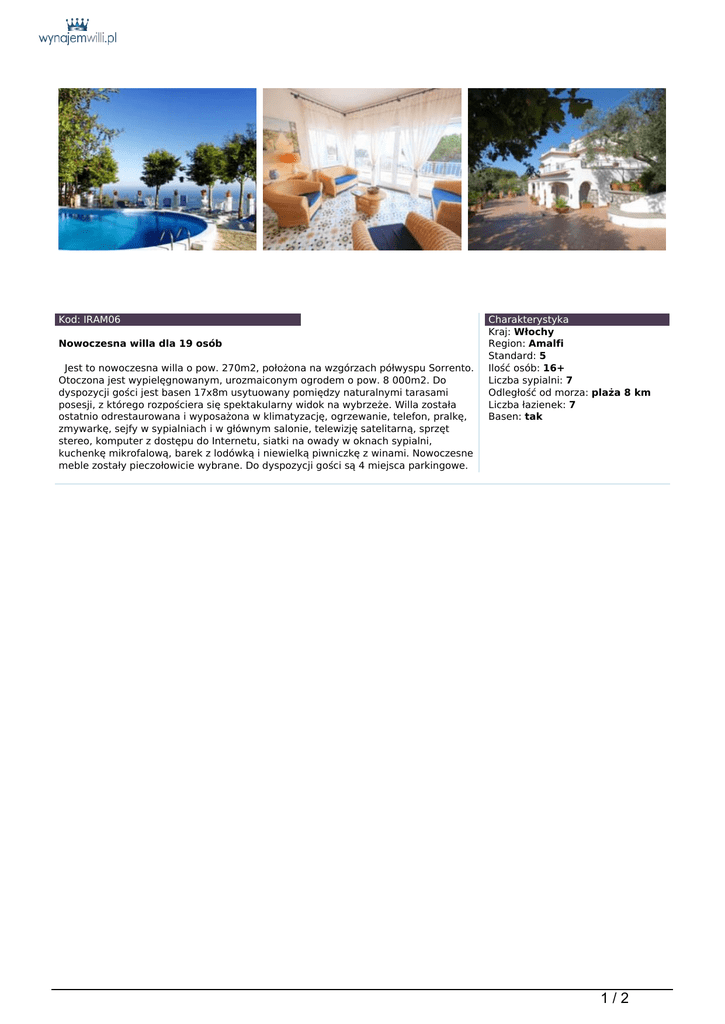 wynajemwilli.pl

Kod: IRAM06

Nowoczesna willa dla 19 osób

Jest to nowoczesna willa o pow. 270m2, położona na wzgórzach półwyspu Sorrento. Otoczona jest wypielęgnowanym, urozmaiconym ogrodem o pow. 8 000m2. Do dyspozycji gości jest basen 17x8m usytuowany pomiędzy naturalnymi tarasami posesji, z którego rozpościera się spektakularny widok na wybrzeże. Willa została ostatnio odrestaurowana i wyposażona w klimatyzację, ogrzewanie, telefon, pralkę, zmywarkę, sejfy w sypialniach i w głównym salonie, telewizję satelitarną, sprzęt stereo, komputer z dostępu do Internetu, siatki na owady w oknach sypialni, kuchenkę mikrofalową, barek z lodówką i niewielką piwniczkę z winami. Nowoczesne meble zostały pieczołowicie wybrane. Do dyspozycji gości są 4 miejsca parkingowe.

Charakterystyka
Kraj: Włochy
Region: Amalfi
Standard: 5
Ilość osób: 16+
Liczba sypialni: 7
Odległość od morza: plaża 8 km
Liczba łazienek: 7
Basen: tak

1 / 2